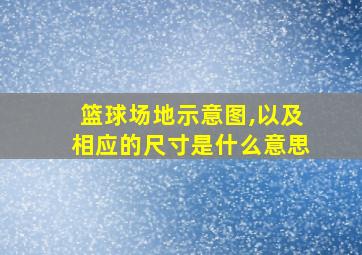 篮球场地示意图,以及相应的尺寸是什么意思